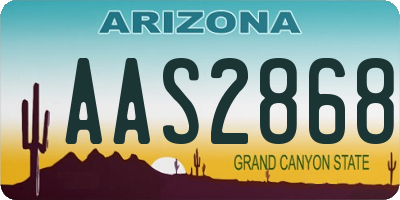 ARIZONA

AAS2868

GRAND CANYON STATE